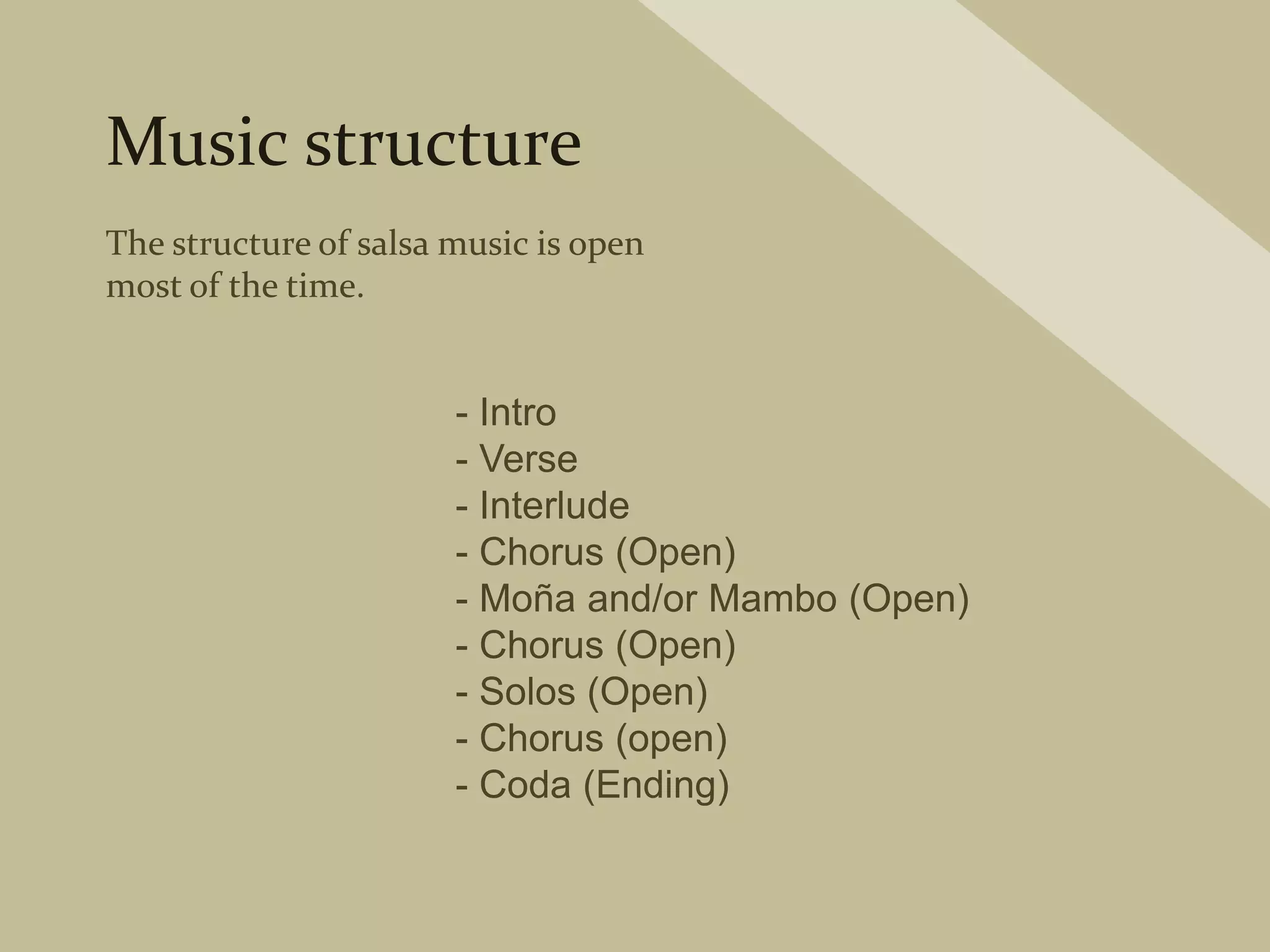 Music structure

The structure of salsa music is open most of the time.

- Intro
- Verse
- Interlude
- Chorus (Open)
- Moña and/or Mambo (Open)
- Chorus (Open)
- Solos (Open)
- Chorus (open)
- Coda (Ending)